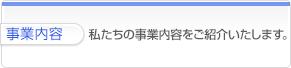 事業内容

私たちの事業内容をご紹介いたします。